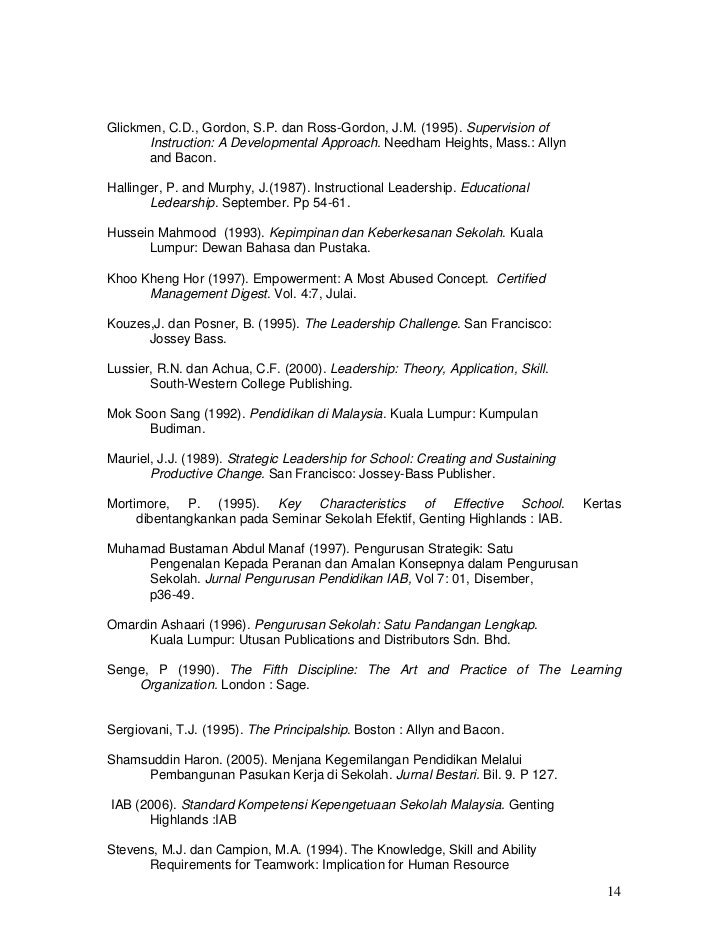 Glickmen, C.D., Gordon, S.P. dan Ross-Gordon, J.M. (1995). Supervision of Instruction: A Developmental Approach. Needham Heights, Mass.: Allyn and Bacon.

Hallinger, P. and Murphy, J.(1987). Instructional Leadership. Educational Ledearship. September. Pp 54-61.

Hussein Mahmood (1993). Kepimpinan dan Keberkesanan Sekolah. Kuala Lumpur: Dewan Bahasa dan Pustaka.

Khoo Kheng Hor (1997). Empowerment: A Most Abused Concept. Certified Management Digest. Vol. 4:7, Julai.

Kouzes,J. dan Posner, B. (1995). The Leadership Challenge. San Francisco: Jossey Bass.

Lussier, R.N. dan Achua, C.F. (2000). Leadership: Theory, Application, Skill. South-Western College Publishing.

Mok Soon Sang (1992). Pendidikan di Malaysia. Kuala Lumpur: Kumpulan Budiman.

Mauriel, J.J. (1989). Strategic Leadership for School: Creating and Sustaining Productive Change. San Francisco: Jossey-Bass Publisher.

Mortimore, P. (1995). Key Characteristics of Effective School. Kertas dibentangkankan pada Seminar Sekolah Efektif, Genting Highlands : IAB.

Muhamad Bustaman Abdul Manaf (1997). Pengurusan Strategik: Satu Pengenalan Kepada Peranan dan Amalan Konsepnya dalam Pengurusan Sekolah. Jurnal Pengurusan Pendidikan IAB, Vol 7: 01, Disember, p36-49.

Omardin Ashaari (1996). Pengurusan Sekolah: Satu Pandangan Lengkap. Kuala Lumpur: Utusan Publications and Distributors Sdn. Bhd.

Senge, P (1990). The Fifth Discipline: The Art and Practice of The Learning Organization. London : Sage.

Sergiovani, T.J. (1995). The Principalship. Boston : Allyn and Bacon.

Shamsuddin Haron. (2005). Menjana Kegemilangan Pendidikan Melalui Pembangunan Pasukan Kerja di Sekolah. Jurnal Bestari. Bil. 9. P 127.

IAB (2006). Standard Kompetensi Kepengetuaan Sekolah Malaysia. Genting Highlands :IAB

Stevens, M.J. dan Campion, M.A. (1994). The Knowledge, Skill and Ability Requirements for Teamwork: Implication for Human Resource

14